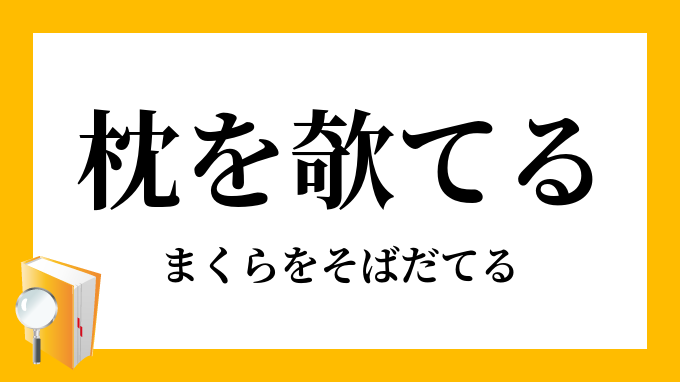 枕を欹てる

まくらをそばだてる